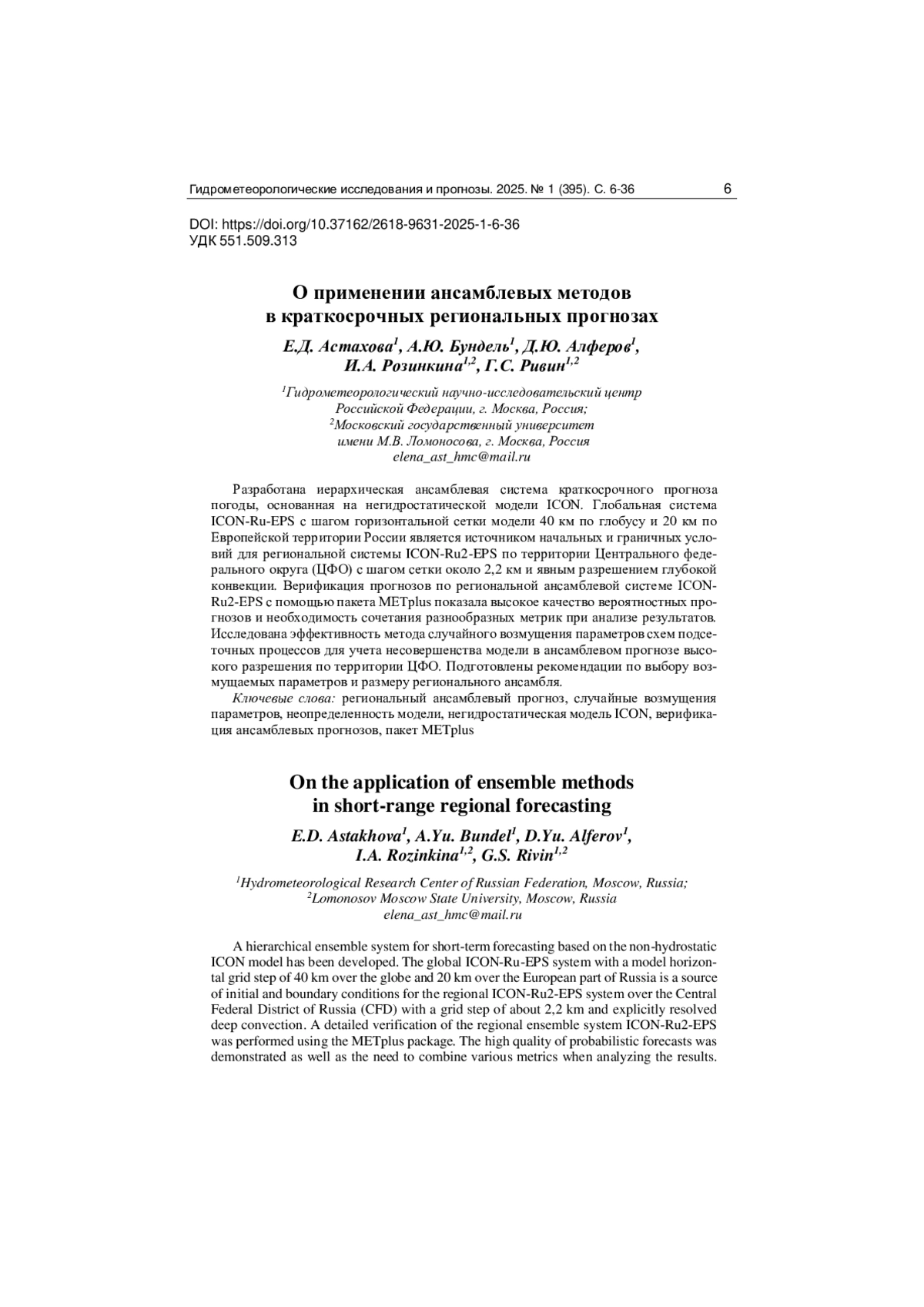 Гидрометеорологические исследования и прогнозы. 2025. № 1 (395). С. 6-36 6

DOI: https://doi.org/10.37162/2618-9631-2025-1-6-36
УДК 551.509.313

О применении ансамблевых методов в краткосрочных региональных прогнозах

Е.Д. Астахова$^1$, А.Ю. Бундель$^1$, Д.Ю. Алферов$^1$, И.А. Розинкина$^{1,2}$, Г.С. Ривин$^{1,2}$

$^1$Гидрометеорологический научно-исследовательский центр Российской Федерации, г. Москва, Россия;
$^2$Московский государственный университет имени М.В. Ломоносова, г. Москва, Россия
elena_ast_hmc@mail.ru

Разработана иерархическая ансамблевая система краткосрочного прогноза погоды, основанная на негидростатической модели ICON. Глобальная система ICON-Ru-EPS с шагом горизонтальной сетки модели 40 км по глобусу и 20 км по Европейской территории России является источником начальных и граничных условий для региональной системы ICON-Ru2-EPS по территории Центрального федерального округа (ЦФО) с шагом сетки около 2,2 км и явным разрешением глубокой конвекции. Верификация прогнозов по региональной ансамблевой системе ICON-Ru2-EPS с помощью пакета METplus показала высокое качество вероятностных прогнозов и необходимость сочетания разнообразных метрик при анализе результатов. Исследована эффективность метода случайного возмущения параметров схем подсеточных процессов для учета несовершенства модели в ансамблевом прогнозе высокого разрешения по территории ЦФО. Подготовлены рекомендации по выбору возмущаемых параметров и размеру регионального ансамбля.

Ключевые слова: региональный ансамблевый прогноз, случайные возмущения параметров, неопределенность модели, негидростатическая модель ICON, верификация ансамблевых прогнозов, пакет METplus

On the application of ensemble methods in short-range regional forecasting

E.D. Astakhova$^1$, A.Yu. Bundel$^1$, D.Yu. Alferov$^1$, I.A. Rozinkina$^{1,2}$, G.S. Rivin$^{1,2}$

$^1$Hydrometeorological Research Center of Russian Federation, Moscow, Russia;
$^2$Lomonosov Moscow State University, Moscow, Russia
elena_ast_hmc@mail.ru

A hierarchical ensemble system for short-term forecasting based on the non-hydrostatic ICON model has been developed. The global ICON-Ru-EPS system with a model horizontal grid step of 40 km over the globe and 20 km over the European part of Russia is a source of initial and boundary conditions for the regional ICON-Ru2-EPS system over the Central Federal District of Russia (CFD) with a grid step of about 2,2 km and explicitly resolved deep convection. A detailed verification of the regional ensemble system ICON-Ru2-EPS was performed using the METplus package. The high quality of probabilistic forecasts was demonstrated as well as the need to combine various metrics when analyzing the results.